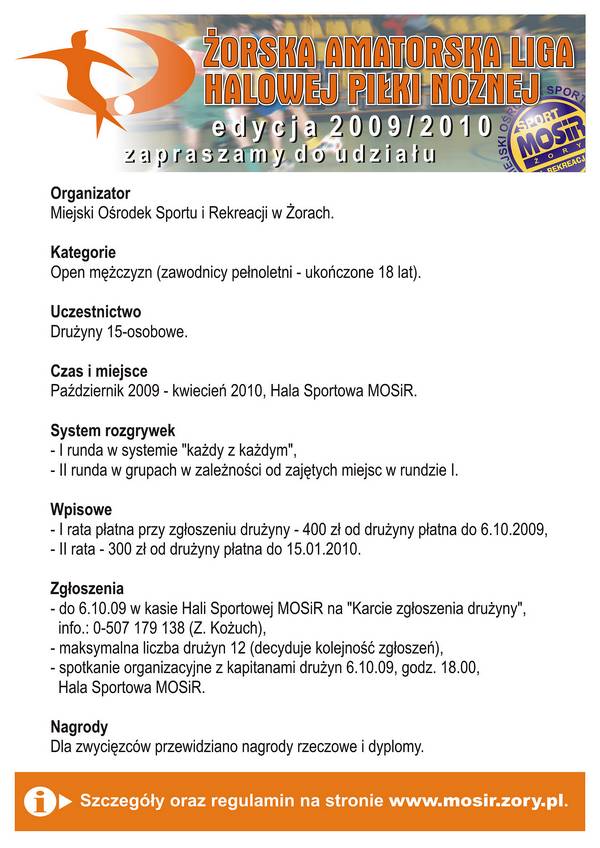 ŻORSKA AMATORSKA LIGA HALOWEJ PIŁKI NOŻNEJ
edycja 2009/2010
zapraszamy do udziału

MIEJSKI OŚRODEK SPORTU I REKREACJI
SPORT MOSiR ŻORY

Organizator
Miejski Ośrodek Sportu i Rekreacji w Żorach.

Kategorie
Open mężczyzn (zawodnicy pełnoletni - ukończone 18 lat).

Uczestnictwo
Drużyny 15-osobowe.

Czas i miejsce
Październik 2009 - kwiecień 2010, Hala Sportowa MOSiR.

System rozgrywek
- I runda w systemie "każdy z każdym",
- II runda w grupach w zależności od zajętych miejsc w rundzie I.

Wpisowe
- I rata płatna przy zgłoszeniu drużyny - 400 zł od drużyny płatna do 6.10.2009,
- II rata - 300 zł od drużyny płatna do 15.01.2010.

Zgłoszenia
- do 6.10.09 w kasie Hali Sportowej MOSiR na "Karcie zgłoszenia drużyny", info.: 0-507 179 138 (Z. Kożuch),
- maksymalna liczba drużyn 12 (decyduje kolejność zgłoszeń),
- spotkanie organizacyjne z kapitanami drużyn 6.10.09, godz. 18.00, Hala Sportowa MOSiR.

Nagrody
Dla zwycięzców przewidziano nagrody rzeczowe i dyplomy.

i Szczegóły oraz regulamin na stronie www.mosir.zory.pl.